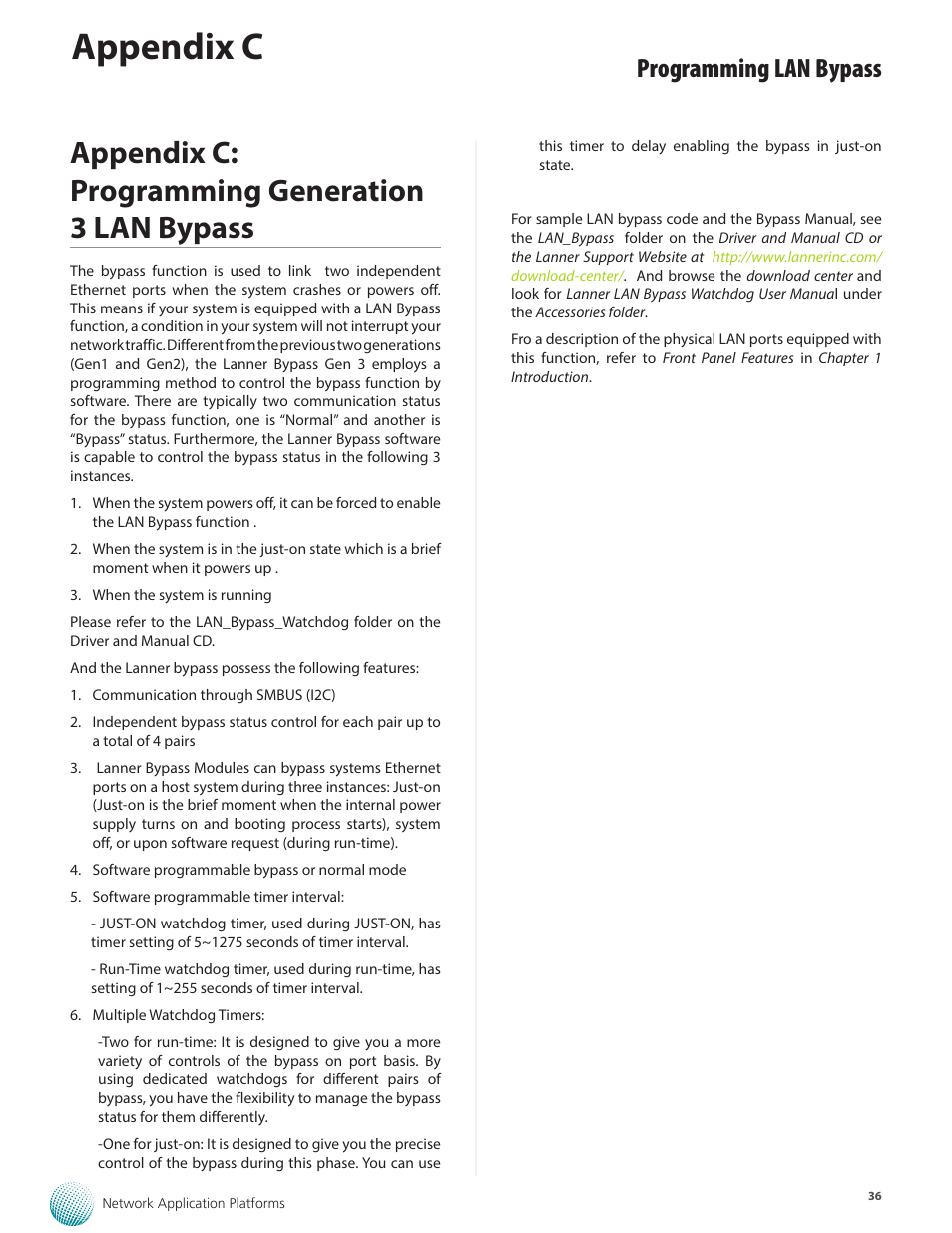 Appendix C

Programming LAN Bypass

Appendix C: Programming Generation 3 LAN Bypass

The bypass function is used to link two independent Ethernet ports when the system crashes or powers off. This means if your system is equipped with a LAN Bypass function, a condition in your system will not interrupt your network traffic. Different from the previous two generations (Gen1 and Gen2), the Lanner Bypass Gen 3 employs a programming method to control the bypass function by software. There are typically two communication status for the bypass function, one is “Normal” and another is “Bypass” status. Furthermore, the Lanner Bypass software is capable to control the bypass status in the following 3 instances.

1. When the system powers off, it can be forced to enable the LAN Bypass function .

2. When the system is in the just-on state which is a brief moment when it powers up .

3. When the system is running

Please refer to the LAN_Bypass_Watchdog folder on the Driver and Manual CD.

And the Lanner bypass possess the following features:

1. Communication through SMBUS (I2C)

2. Independent bypass status control for each pair up to a total of 4 pairs

3. Lanner Bypass Modules can bypass systems Ethernet ports on a host system during three instances: Just-on (Just-on is the brief moment when the internal power supply turns on and booting process starts), system off, or upon software request (during run-time).

4. Software programmable bypass or normal mode

5. Software programmable timer interval:

- JUST-ON watchdog timer, used during JUST-ON, has timer setting of 5~1275 seconds of timer interval.

- Run-Time watchdog timer, used during run-time, has setting of 1~255 seconds of timer interval.

6. Multiple Watchdog Timers:

-Two for run-time: It is designed to give you a more variety of controls of the bypass on port basis. By using dedicated watchdogs for different pairs of bypass, you have the flexibility to manage the bypass status for them differently.

-One for just-on: It is designed to give you the precise control of the bypass during this phase. You can use this timer to delay enabling the bypass in just-on state.

For sample LAN bypass code and the Bypass Manual, see the LAN_Bypass folder on the Driver and Manual CD or the Lanner Support Website at http://www.lannerinc.com/download-center/. And browse the download center and look for Lanner LAN Bypass Watchdog User Manual under the Accessories folder.

Fro a description of the physical LAN ports equipped with this function, refer to Front Panel Features in Chapter 1 Introduction.

Network Application Platforms

36